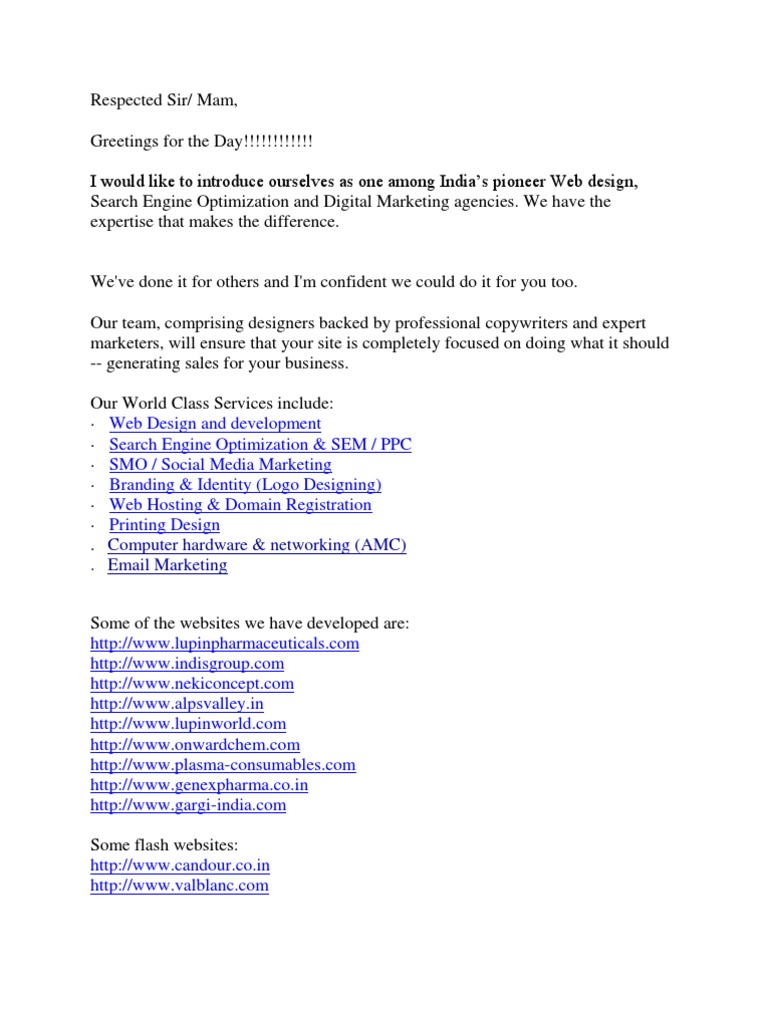 Respected Sir/ Mam,

Greetings for the Day!!!!!!!!!!!!

I would like to introduce ourselves as one among India's pioneer Web design, Search Engine Optimization and Digital Marketing agencies. We have the expertise that makes the difference.

We've done it for others and I'm confident we could do it for you too.

Our team, comprising designers backed by professional copywriters and expert marketers, will ensure that your site is completely focused on doing what it should -- generating sales for your business.

Our World Class Services include:
· Web Design and development
· Search Engine Optimization & SEM / PPC
· SMO / Social Media Marketing
· Branding & Identity (Logo Designing)
· Web Hosting & Domain Registration
· Printing Design
. Computer hardware & networking (AMC)
. Email Marketing

Some of the websites we have developed are:
http://www.lupinpharmaceuticals.com
http://www.indisgroup.com
http://www.nekiconcept.com
http://www.alpsvalley.in
http://www.lupinworld.com
http://www.onwardchem.com
http://www.plasma-consumables.com
http://www.genexpharma.co.in
http://www.gargi-india.com

Some flash websites:
http://www.candour.co.in
http://www.valblanc.com